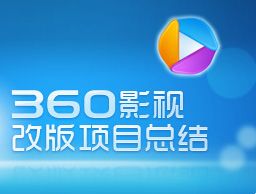 360影视
改版项目总结